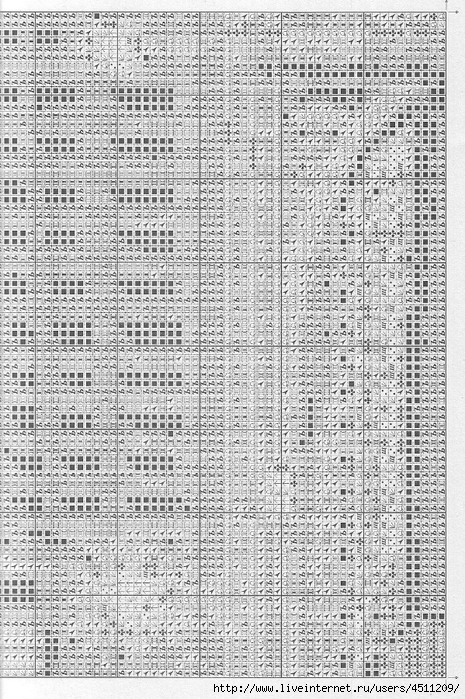 http://www.liveinternet.ru/users/4511209/